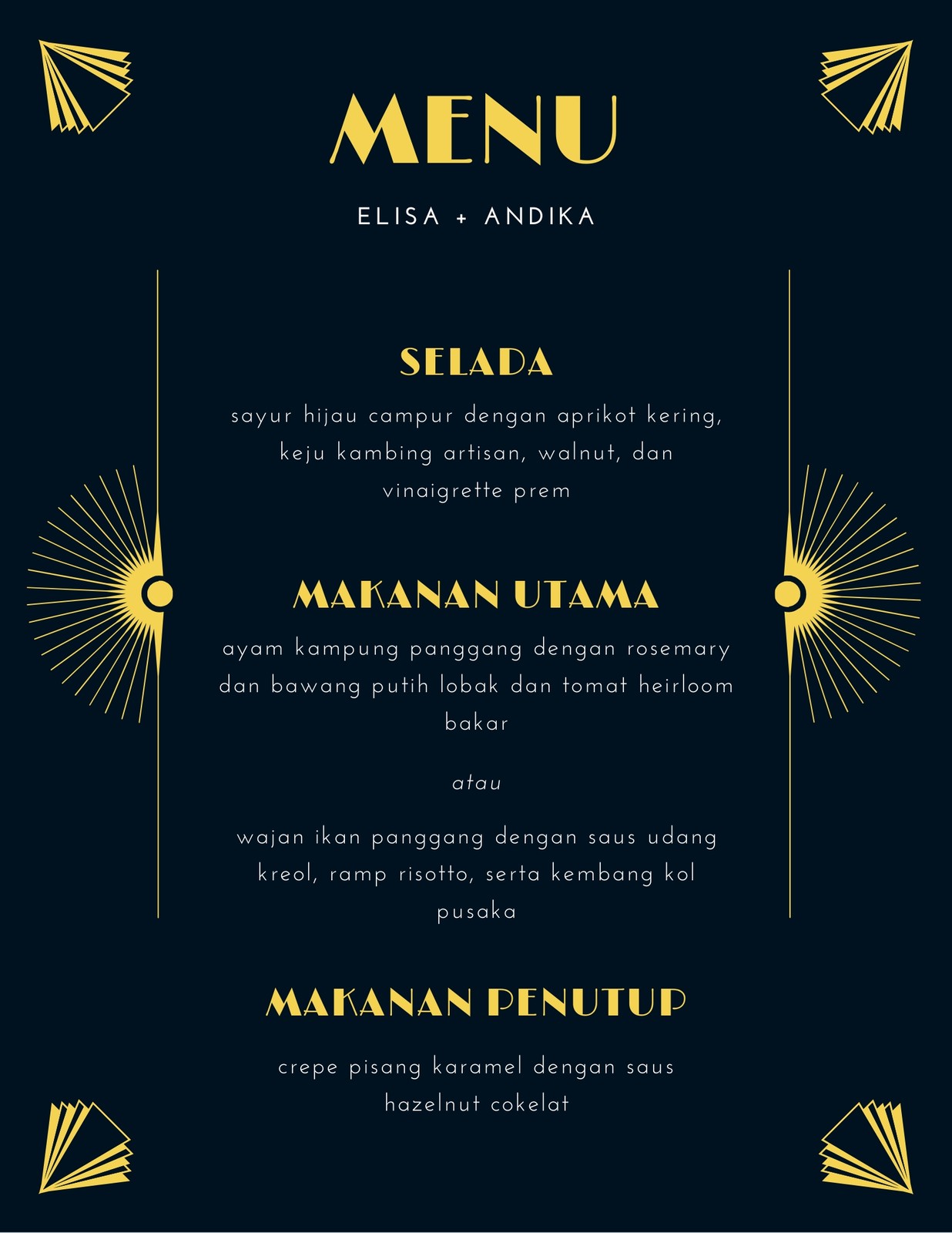 MENU

ELISA + ANDIKA

SELADA

sayur hijau campur dengan aprikot kering, keju kambing artisan, walnut, dan vinaigrette prem

MAKANAN UTAMA

ayam kampung panggang dengan rosemary dan bawang putih lobak dan tomat heirloom bakar

atau

wajan ikan panggang dengan saus udang kreol, ramp risotto, serta kembang kol pusaka

MAKANAN PENUTUP

crepe pisang karamel dengan saus hazelnut cokelat